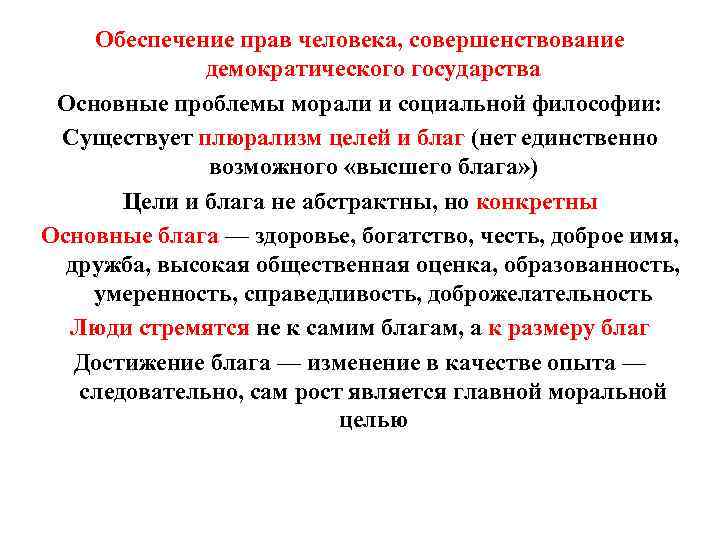 Обеспечение прав человека, совершенствование демократического государства

Основные проблемы морали и социальной философии:

Существует плюрализм целей и благ (нет единственно возможного «высшего блага»)

Цели и блага не абстрактны, но конкретны

Основные блага — здоровье, богатство, честь, доброе имя, дружба, высокая общественная оценка, образованность, умеренность, справедливость, доброжелательность

Люди стремятся не к самим благам, а к размеру благ

Достижение блага — изменение в качестве опыта — следовательно, сам рост является главной моральной целью